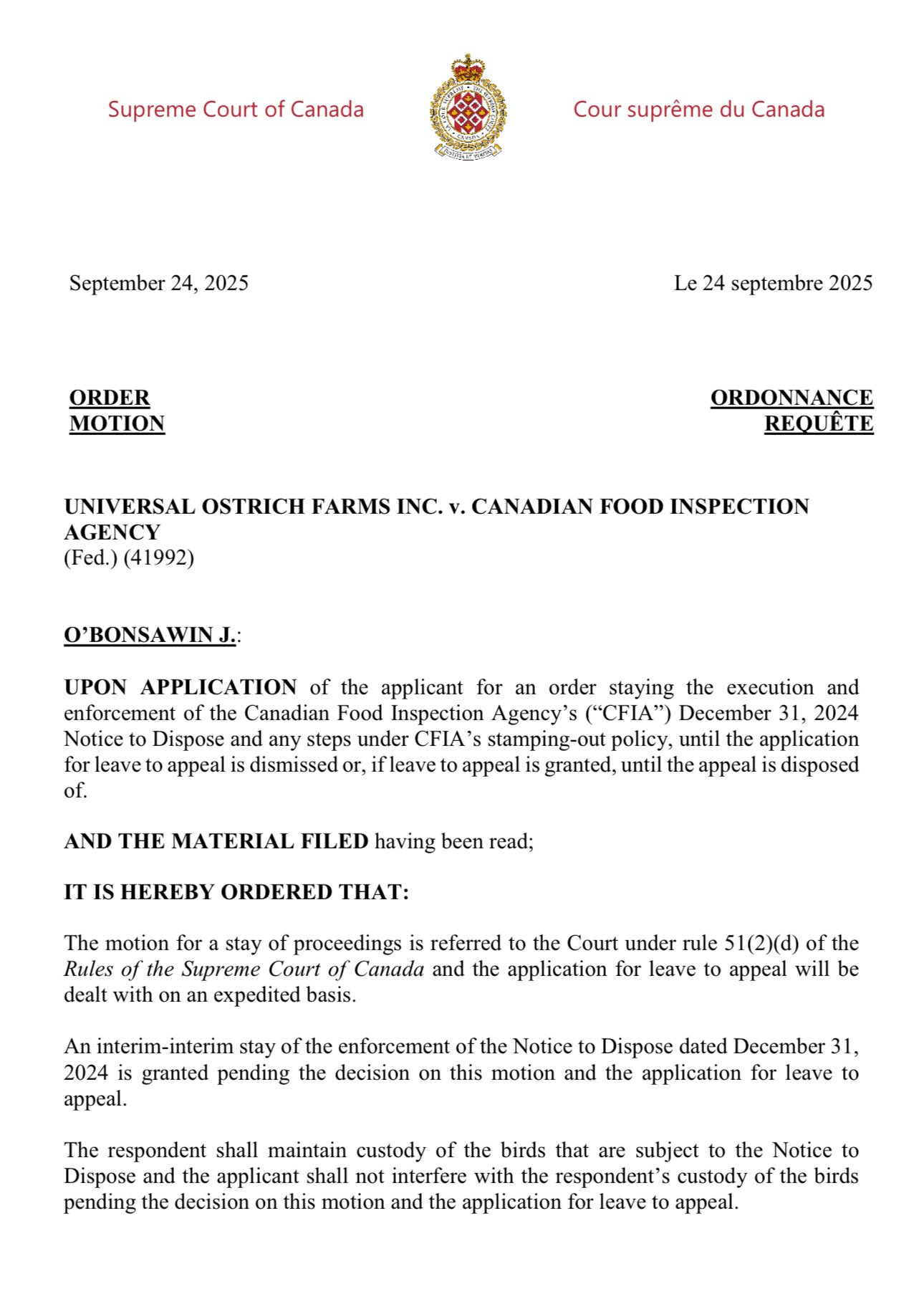 Supreme Court of Canada

Cour suprême du Canada

September 24, 2025

Le 24 septembre 2025

ORDER
MOTION

ORDONNANCE
REQUÊTE

UNIVERSAL OSTRICH FARMS INC. v. CANADIAN FOOD INSPECTION AGENCY
(Fed.) (41992)

O'BONSAWIN J.:

UPON APPLICATION of the applicant for an order staying the execution and enforcement of the Canadian Food Inspection Agency's ("CFIA") December 31, 2024 Notice to Dispose and any steps under CFIA's stamping-out policy, until the application for leave to appeal is dismissed or, if leave to appeal is granted, until the appeal is disposed of.

AND THE MATERIAL FILED having been read;

IT IS HEREBY ORDERED THAT:

The motion for a stay of proceedings is referred to the Court under rule 51(2)(d) of the Rules of the Supreme Court of Canada and the application for leave to appeal will be dealt with on an expedited basis.

An interim-interim stay of the enforcement of the Notice to Dispose dated December 31, 2024 is granted pending the decision on this motion and the application for leave to appeal.

The respondent shall maintain custody of the birds that are subject to the Notice to Dispose and the applicant shall not interfere with the respondent's custody of the birds pending the decision on this motion and the application for leave to appeal.